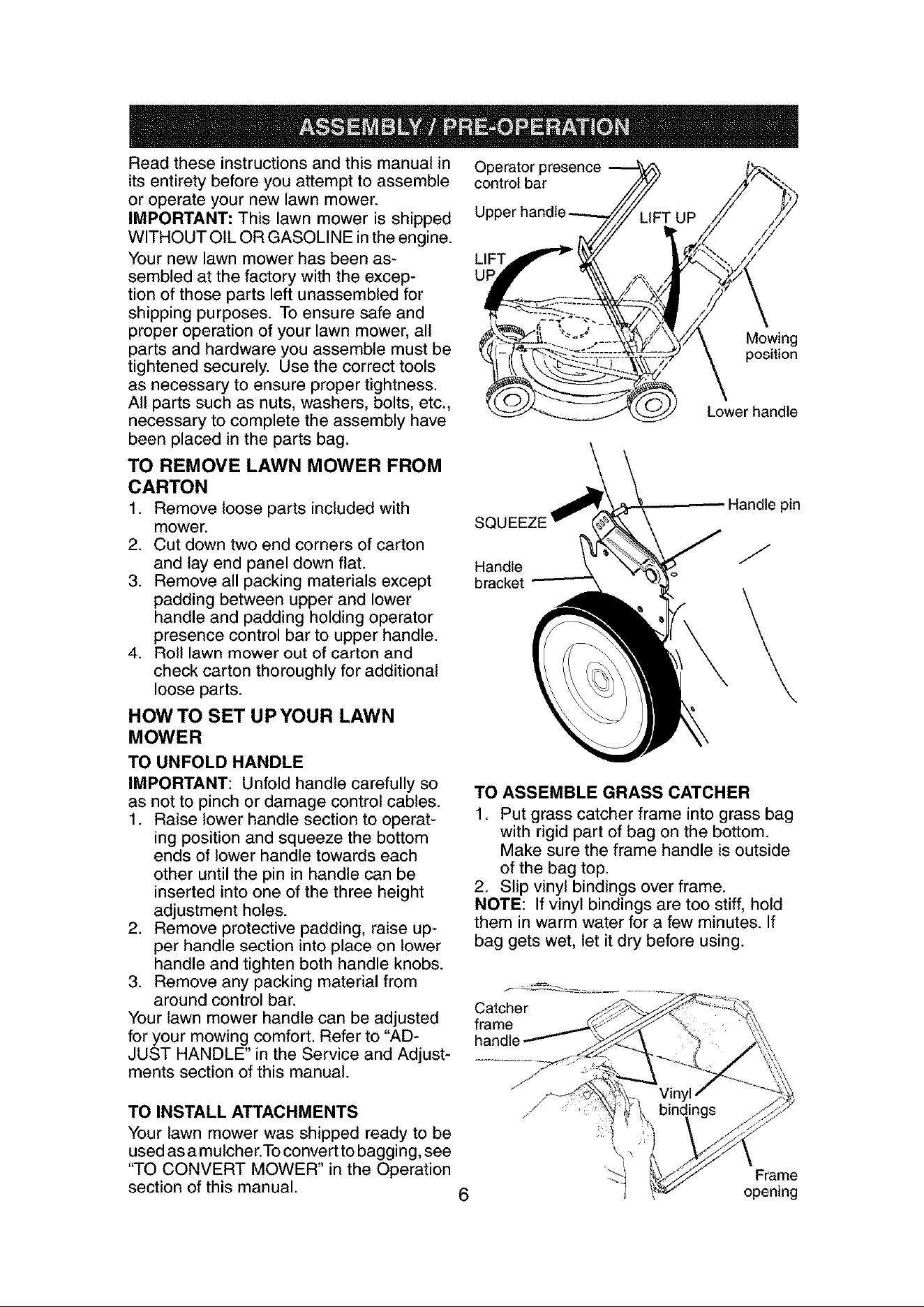 ASSEMBLY / PRE-OPERATION

Read these instructions and this manual in its entirety before you attempt to assemble or operate your new lawn mower.

IMPORTANT: This lawn mower is shipped WITHOUT OIL OR GASOLINE in the engine.

Your new lawn mower has been assembled at the factory with the exception of those parts left unassembled for shipping purposes. To ensure safe and proper operation of your lawn mower, all parts and hardware you assemble must be tightened securely. Use the correct tools as necessary to ensure proper tightness. All parts such as nuts, washers, bolts, etc., necessary to complete the assembly have been placed in the parts bag.

TO REMOVE LAWN MOWER FROM CARTON

1. Remove loose parts included with mower.
2. Cut down two end corners of carton and lay end panel down flat.
3. Remove all packing materials except padding between upper and lower handle and padding holding operator presence control bar to upper handle.
4. Roll lawn mower out of carton and check carton thoroughly for additional loose parts.

HOW TO SET UP YOUR LAWN MOWER

TO UNFOLD HANDLE

IMPORTANT: Unfold handle carefully so as not to pinch or damage control cables.

1. Raise lower handle section to operating position and squeeze the bottom ends of lower handle towards each other until the pin in handle can be inserted into one of the three height adjustment holes.
2. Remove protective padding, raise upper handle section into place on lower handle and tighten both handle knobs.
3. Remove any packing material from around control bar.

Your lawn mower handle can be adjusted for your mowing comfort. Refer to "ADJUST HANDLE" in the Service and Adjustments section of this manual.

TO INSTALL ATTACHMENTS

Your lawn mower was shipped ready to be used as a mulcher. To convert to bagging, see "TO CONVERT MOWER" in the Operation section of this manual.

Operator presence control bar
Upper handle
LIFT UP
LIFT UP
Mowing position
Lower handle

SQUEEZE
Handle pin
Handle bracket

TO ASSEMBLE GRASS CATCHER

1. Put grass catcher frame into grass bag with rigid part of bag on the bottom. Make sure the frame handle is outside of the bag top.
2. Slip vinyl bindings over frame.

NOTE: If vinyl bindings are too stiff, hold them in warm water for a few minutes. If bag gets wet, let it dry before using.

Catcher frame handle
Vinyl bindings
Frame opening

6